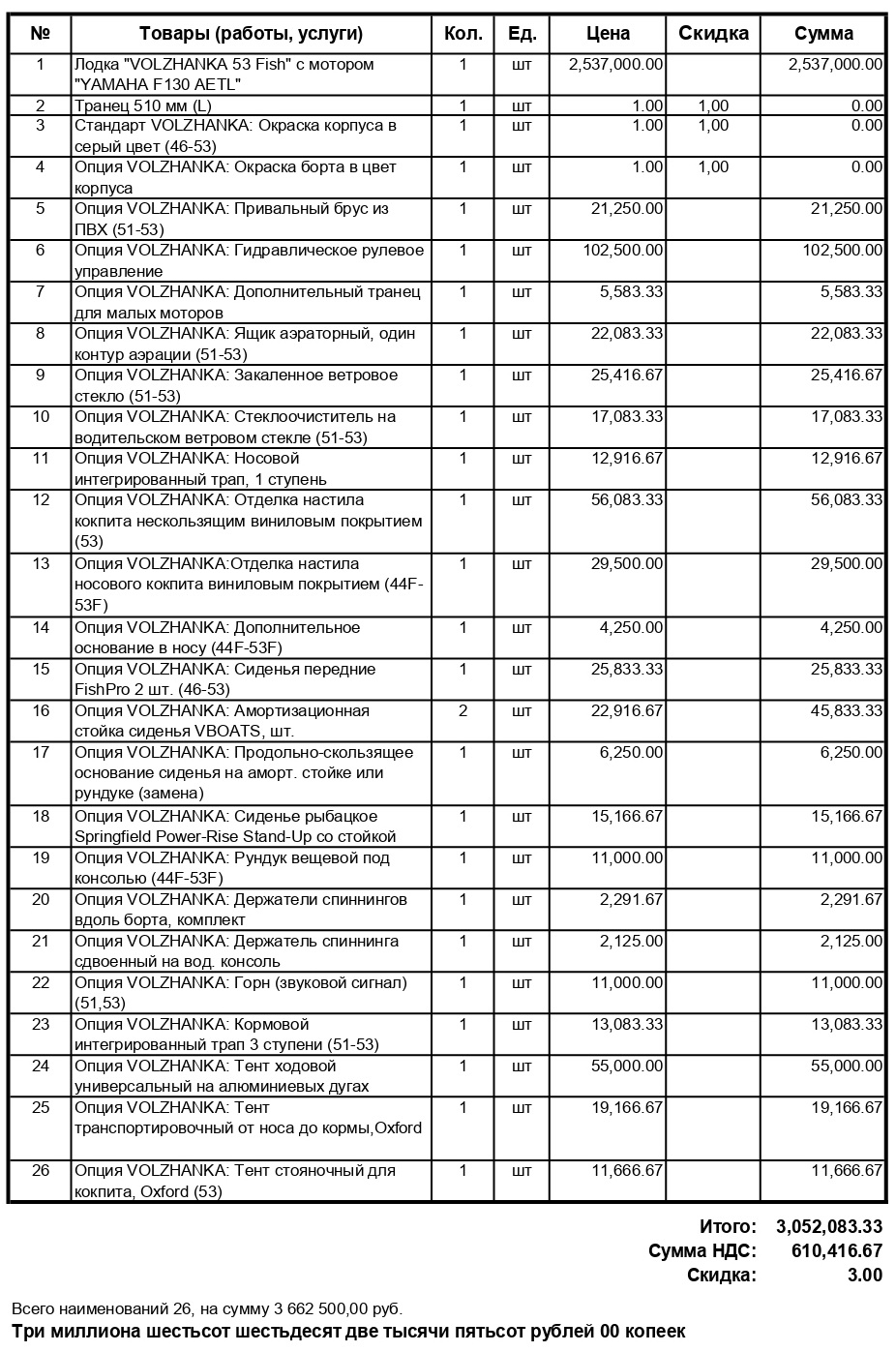 | № | Товары (работы, услуги) | Кол. | Ед. | Цена | Скидка | Сумма |
|---|---|---|---|---|---|---|
| 1 | Лодка "VOLZHANKA 53 Fish" с мотором "YAMAHA F130 AETL" | 1 | шт | 2,537,000.00 | | 2,537,000.00 |
| 2 | Транец 510 мм (L) | 1 | шт | 1.00 | 1,00 | 0.00 |
| 3 | Стандарт VOLZHANKA: Окраска корпуса в серый цвет (46-53) | 1 | шт | 1.00 | 1,00 | 0.00 |
| 4 | Опция VOLZHANKA: Окраска борта в цвет корпуса | 1 | шт | 1.00 | 1,00 | 0.00 |
| 5 | Опция VOLZHANKA: Привальный брус из ПВХ (51-53) | 1 | шт | 21,250.00 | | 21,250.00 |
| 6 | Опция VOLZHANKA: Гидравлическое рулевое управление | 1 | шт | 102,500.00 | | 102,500.00 |
| 7 | Опция VOLZHANKA: Дополнительный транец для малых моторов | 1 | шт | 5,583.33 | | 5,583.33 |
| 8 | Опция VOLZHANKA: Ящик аэраторный, один контур аэрации (51-53) | 1 | шт | 22,083.33 | | 22,083.33 |
| 9 | Опция VOLZHANKA: Закаленное ветровое стекло (51-53) | 1 | шт | 25,416.67 | | 25,416.67 |
| 10 | Опция VOLZHANKA: Стеклоочиститель на водительском ветровом стекле (51-53) | 1 | шт | 17,083.33 | | 17,083.33 |
| 11 | Опция VOLZHANKA: Носовой интегрированный трап, 1 ступень | 1 | шт | 12,916.67 | | 12,916.67 |
| 12 | Опция VOLZHANKA: Отделка настила кокпита нескользящим виниловым покрытием (53) | 1 | шт | 56,083.33 | | 56,083.33 |
| 13 | Опция VOLZHANKA:Отделка настила носового кокпита виниловым покрытием (44F-53F) | 1 | шт | 29,500.00 | | 29,500.00 |
| 14 | Опция VOLZHANKA: Дополнительное основание в носу (44F-53F) | 1 | шт | 4,250.00 | | 4,250.00 |
| 15 | Опция VOLZHANKA: Сиденья передние FishPro 2 шт. (46-53) | 1 | шт | 25,833.33 | | 25,833.33 |
| 16 | Опция VOLZHANKA: Амортизационная стойка сиденья VBOATS, шт. | 2 | шт | 22,916.67 | | 45,833.33 |
| 17 | Опция VOLZHANKA: Продольно-скользящее основание сиденья на аморт. стойке или рундуке (замена) | 1 | шт | 6,250.00 | | 6,250.00 |
| 18 | Опция VOLZHANKA: Сиденье рыбацкое Springfield Power-Rise Stand-Up со стойкой | 1 | шт | 15,166.67 | | 15,166.67 |
| 19 | Опция VOLZHANKA: Рундук вещевой под консолью (44F-53F) | 1 | шт | 11,000.00 | | 11,000.00 |
| 20 | Опция VOLZHANKA: Держатели спиннингов вдоль борта, комплект | 1 | шт | 2,291.67 | | 2,291.67 |
| 21 | Опция VOLZHANKA: Держатель спиннинга сдвоенный на вод. консоль | 1 | шт | 2,125.00 | | 2,125.00 |
| 22 | Опция VOLZHANKA: Горн (звуковой сигнал) (51,53) | 1 | шт | 11,000.00 | | 11,000.00 |
| 23 | Опция VOLZHANKA: Кормовой интегрированный трап 3 ступени (51-53) | 1 | шт | 13,083.33 | | 13,083.33 |
| 24 | Опция VOLZHANKA: Тент ходовой универсальный на алюминиевых дугах | 1 | шт | 55,000.00 | | 55,000.00 |
| 25 | Опция VOLZHANKA: Тент транспортировочный от носа до кормы,Oxford | 1 | шт | 19,166.67 | | 19,166.67 |
| 26 | Опция VOLZHANKA: Тент стояночный для кокпита, Oxford (53) | 1 | шт | 11,666.67 | | 11,666.67 |

Итого: 3,052,083.33
Сумма НДС: 610,416.67
Скидка: 3.00

Всего наименований 26, на сумму 3 662 500,00 руб.
Три миллиона шестьсот шестьдесят две тысячи пятьсот рублей 00 копеек